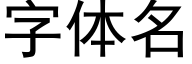 字体名